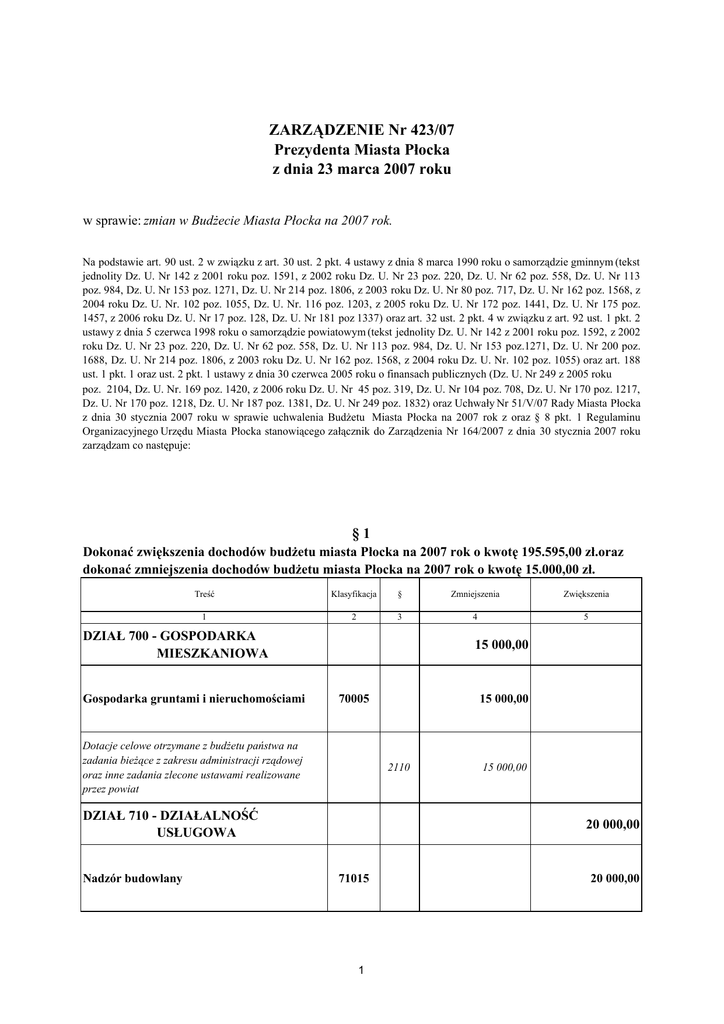 ZARZĄDZENIE Nr 423/07
Prezydenta Miasta Płocka
z dnia 23 marca 2007 roku

w sprawie: zmian w Budżecie Miasta Płocka na 2007 rok.

Na podstawie art. 90 ust. 2 w związku z art. 30 ust. 2 pkt. 4 ustawy z dnia 8 marca 1990 roku o samorządzie gminnym (tekst jednolity Dz. U. Nr 142 z 2001 roku poz. 1591, z 2002 roku Dz. U. Nr 23 poz. 220, Dz. U. Nr 62 poz. 558, Dz. U. Nr 113 poz. 984, Dz. U. Nr 153 poz. 1271, Dz. U. Nr 214 poz. 1806, z 2003 roku Dz. U. Nr 80 poz. 717, Dz. U. Nr 162 poz. 1568, z 2004 roku Dz. U. Nr. 102 poz. 1055, Dz. U. Nr. 116 poz. 1203, z 2005 roku Dz. U. Nr 172 poz. 1441, Dz. U. Nr 175 poz. 1457, z 2006 roku Dz. U. Nr 17 poz. 128, Dz. U. Nr 181 poz 1337) oraz art. 32 ust. 2 pkt. 4 w związku z art. 92 ust. 1 pkt. 2 ustawy z dnia 5 czerwca 1998 roku o samorządzie powiatowym (tekst jednolity Dz. U. Nr 142 z 2001 roku poz. 1592, z 2002 roku Dz. U. Nr 23 poz. 220, Dz. U. Nr 62 poz. 558, Dz. U. Nr 113 poz. 984, Dz. U. Nr 153 poz.1271, Dz. U. Nr 200 poz. 1688, Dz. U. Nr 214 poz. 1806, z 2003 roku Dz. U. Nr 162 poz. 1568, z 2004 roku Dz. U. Nr. 102 poz. 1055) oraz art. 188 ust. 1 pkt. 1 oraz ust. 2 pkt. 1 ustawy z dnia 30 czerwca 2005 roku o finansach publicznych (Dz. U. Nr 249 z 2005 roku poz. 2104, Dz. U. Nr. 169 poz. 1420, z 2006 roku Dz. U. Nr 45 poz. 319, Dz. U. Nr 104 poz. 708, Dz. U. Nr 170 poz. 1217, Dz. U. Nr 170 poz. 1218, Dz. U. Nr 187 poz. 1381, Dz. U. Nr 249 poz. 1832) oraz Uchwały Nr 51/V/07 Rady Miasta Płocka z dnia 30 stycznia 2007 roku w sprawie uchwalenia Budżetu Miasta Płocka na 2007 rok z oraz § 8 pkt. 1 Regulaminu Organizacyjnego Urzędu Miasta Płocka stanowiącego załącznik do Zarządzenia Nr 164/2007 z dnia 30 stycznia 2007 roku zarządzam co następuje:

§ 1
Dokonać zwiększenia dochodów budżetu miasta Płocka na 2007 rok o kwotę 195.595,00 zł.oraz dokonać zmniejszenia dochodów budżetu miasta Płocka na 2007 rok o kwotę 15.000,00 zł.

| Treść | Klasyfikacja | § | Zmniejszenia | Zwiększenia |
|---|---|---|---|---|
| 1 | 2 | 3 | 4 | 5 |
| DZIAŁ 700 - GOSPODARKA MIESZKANIOWA | | | 15 000,00 | |
| Gospodarka gruntami i nieruchomościami | 70005 | | 15 000,00 | |
| Dotacje celowe otrzymane z budżetu państwa na zadania bieżące z zakresu administracji rządowej oraz inne zadania zlecone ustawami realizowane przez powiat | | 2110 | 15 000,00 | |
| DZIAŁ 710 - DZIAŁALNOŚĆ USŁUGOWA | | | | 20 000,00 |
| Nadzór budowlany | 71015 | | | 20 000,00 |

1